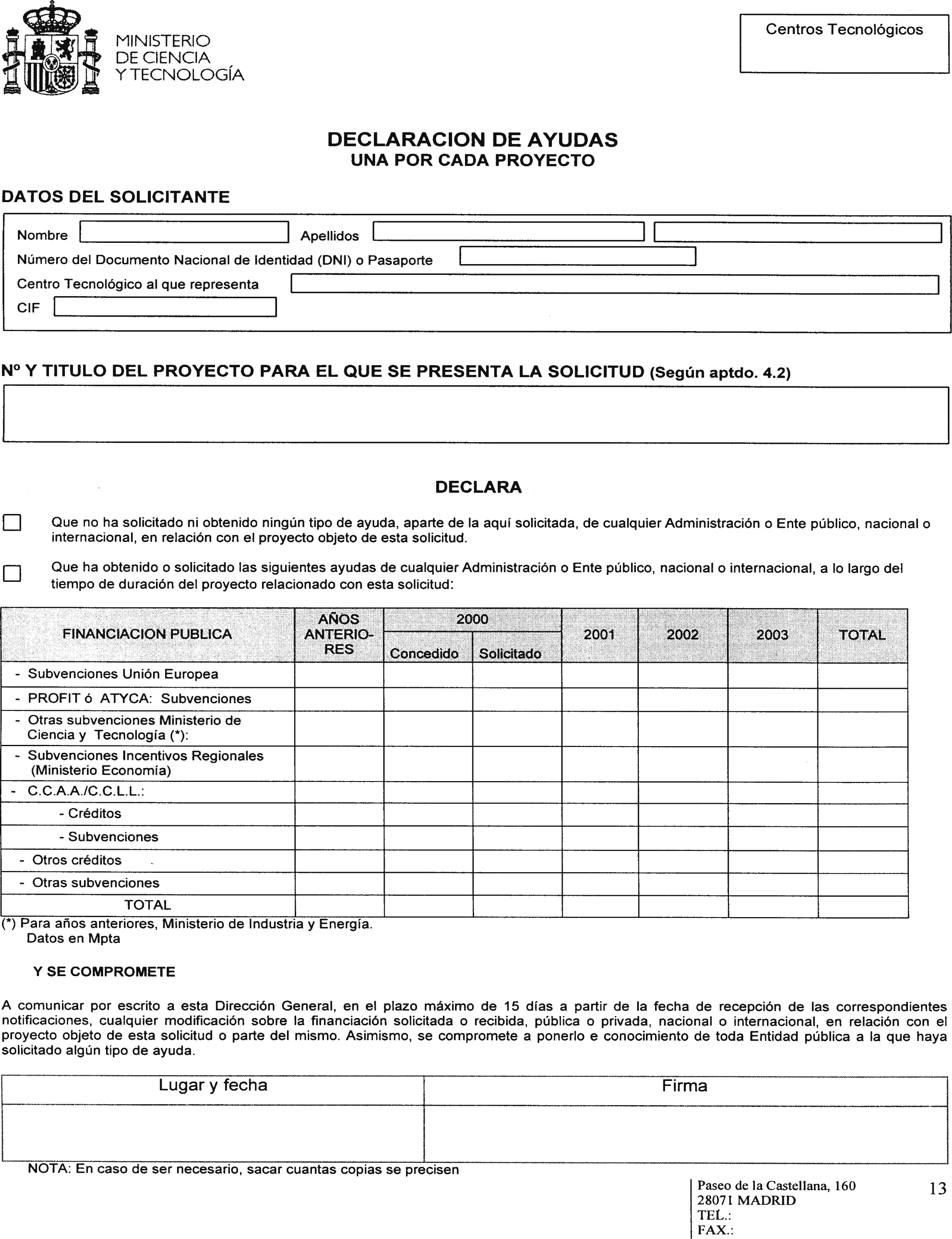 MINISTERIO DE CIENCIA Y TECNOLOGÍA

Centros Tecnológicos

DECLARACION DE AYUDAS
UNA POR CADA PROYECTO

DATOS DEL SOLICITANTE

Nombre
Apellidos
Número del Documento Nacional de Identidad (DNI) o Pasaporte
Centro Tecnológico al que representa
CIF

Nº Y TITULO DEL PROYECTO PARA EL QUE SE PRESENTA LA SOLICITUD (Según aptdo. 4.2)

DECLARA

Que no ha solicitado ni obtenido ningún tipo de ayuda, aparte de la aquí solicitada, de cualquier Administración o Ente público, nacional o internacional, en relación con el proyecto objeto de esta solicitud.

Que ha obtenido o solicitado las siguientes ayudas de cualquier Administración o Ente público, nacional o internacional, a lo largo del tiempo de duración del proyecto relacionado con esta solicitud:

| FINANCIACION PUBLICA | AÑOS ANTERIORES | 2000 Concedido | 2000 Solicitado | 2001 | 2002 | 2003 | TOTAL |
|---|---|---|---|---|---|---|---|
| - Subvenciones Unión Europea | | | | | | | |
| - PROFIT ó ATYCA: Subvenciones | | | | | | | |
| - Otras subvenciones Ministerio de Ciencia y Tecnología (*): | | | | | | | |
| - Subvenciones Incentivos Regionales (Ministerio Economía) | | | | | | | |
| - C.C.A.A./C.C.L.L.: | | | | | | | |
| - Créditos | | | | | | | |
| - Subvenciones | | | | | | | |
| - Otros créditos | | | | | | | |
| - Otras subvenciones | | | | | | | |
| TOTAL | | | | | | | |

(*) Para años anteriores, Ministerio de Industria y Energía.
Datos en Mpta

Y SE COMPROMETE

A comunicar por escrito a esta Dirección General, en el plazo máximo de 15 días a partir de la fecha de recepción de las correspondientes notificaciones, cualquier modificación sobre la financiación solicitada o recibida, pública o privada, nacional o internacional, en relación con el proyecto objeto de esta solicitud o parte del mismo. Asimismo, se compromete a ponerlo e conocimiento de toda Entidad pública a la que haya solicitado algún tipo de ayuda.

| Lugar y fecha | Firma |
|---|---|
| | |

NOTA: En caso de ser necesario, sacar cuantas copias se precisen

Paseo de la Castellana, 160
28071 MADRID
TEL.:
FAX.:

13